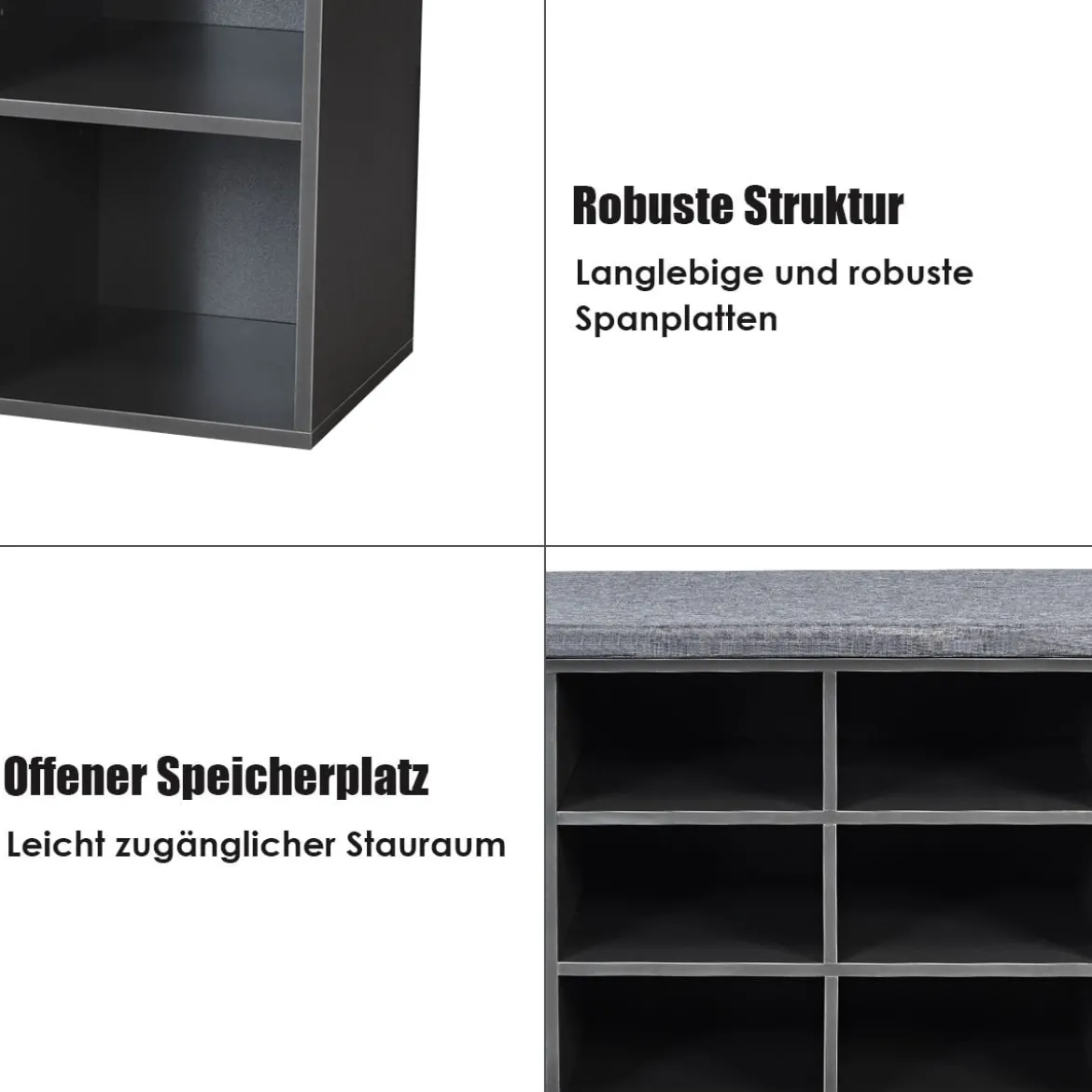 Robuste Struktur

Langlebige und robuste Spanplatten

Offener Speicherplatz

Leicht zugänglicher Stauraum